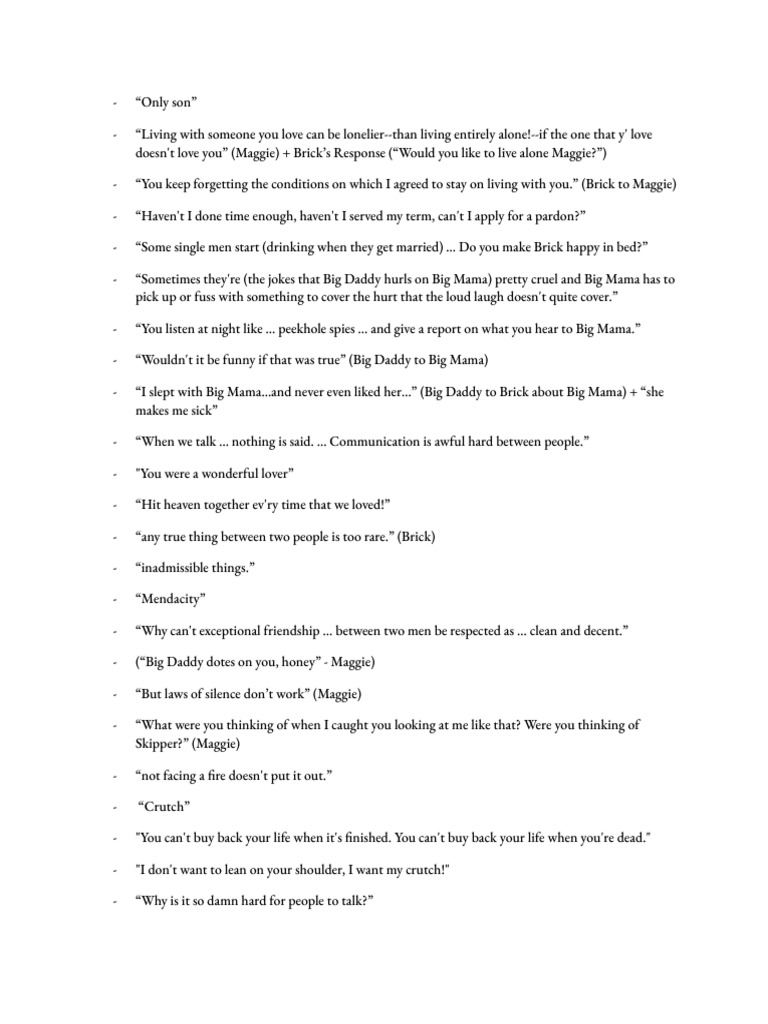 - “Only son”

- “Living with someone you love can be lonelier--than living entirely alone!--if the one that y' love doesn't love you” (Maggie) + Brick’s Response (“Would you like to live alone Maggie?”)

- “You keep forgetting the conditions on which I agreed to stay on living with you.” (Brick to Maggie)

- “Haven't I done time enough, haven't I served my term, can't I apply for a pardon?”

- “Some single men start (drinking when they get married) ... Do you make Brick happy in bed?”

- “Sometimes they're (the jokes that Big Daddy hurls on Big Mama) pretty cruel and Big Mama has to pick up or fuss with something to cover the hurt that the loud laugh doesn't quite cover.”

- “You listen at night like ... peekhole spies ... and give a report on what you hear to Big Mama.”

- “Wouldn't it be funny if that was true” (Big Daddy to Big Mama)

- “I slept with Big Mama...and never even liked her...” (Big Daddy to Brick about Big Mama) + “she makes me sick”

- “When we talk ... nothing is said. ... Communication is awful hard between people.”

- "You were a wonderful lover”

- “Hit heaven together ev'ry time that we loved!”

- “any true thing between two people is too rare.” (Brick)

- “inadmissible things.”

- “Mendacity”

- “Why can't exceptional friendship ... between two men be respected as ... clean and decent.”

- (“Big Daddy dotes on you, honey” - Maggie)

- “But laws of silence don’t work” (Maggie)

- “What were you thinking of when I caught you looking at me like that? Were you thinking of Skipper?” (Maggie)

- “not facing a fire doesn't put it out.”

- “Crutch”

- "You can't buy back your life when it's finished. You can't buy back your life when you're dead."

- "I don't want to lean on your shoulder, I want my crutch!"

- “Why is it so damn hard for people to talk?”